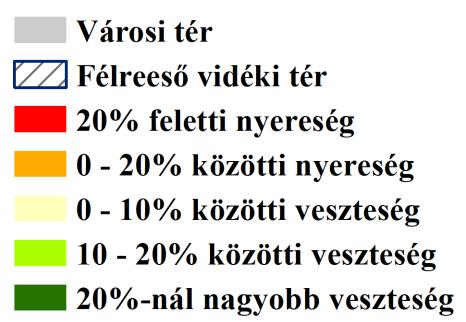 Városi tér

Félreeső vidéki tér

20% feletti nyereség

0 - 20% közötti nyereség

0 - 10% közötti veszteség

10 - 20% közötti veszteség

20%-nál nagyobb veszteség